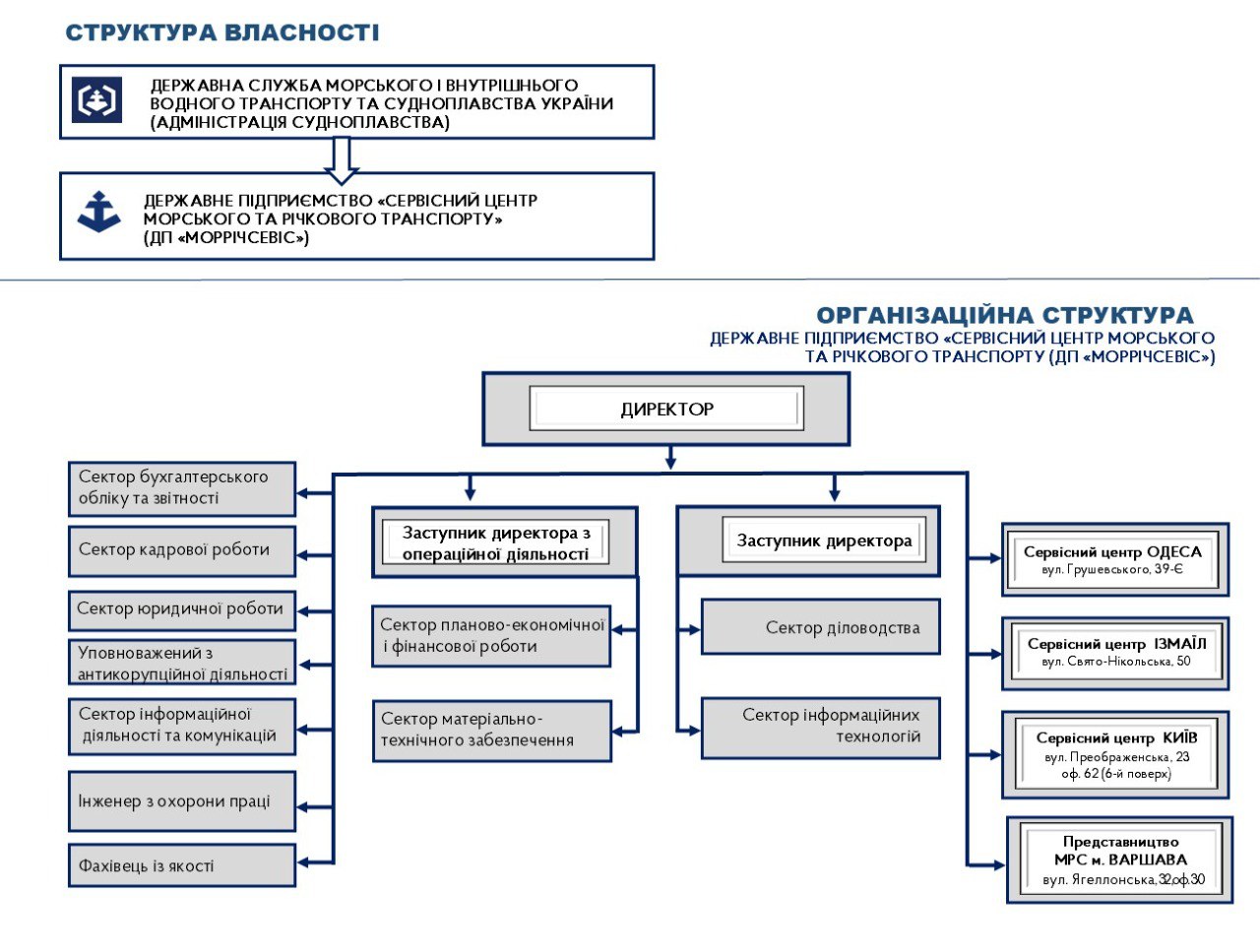 СТРУКТУРА ВЛАСНОСТІ

ДЕРЖАВНА СЛУЖБА МОРСЬКОГО І ВНУТРІШНЬОГО ВОДНОГО ТРАНСПОРТУ ТА СУДНОПЛАВСТВА УКРАЇНИ (АДМІНІСТРАЦІЯ СУДНОПЛАВСТВА)

ДЕРЖАВНЕ ПІДПРИЄМСТВО «СЕРВІСНИЙ ЦЕНТР МОРСЬКОГО ТА РІЧКОВОГО ТРАНСПОРТУ» (ДП «МОРРІЧСЕВІС»)

ОРГАНІЗАЦІЙНА СТРУКТУРА
ДЕРЖАВНЕ ПІДПРИЄМСТВО «СЕРВІСНИЙ ЦЕНТР МОРСЬКОГО ТА РІЧКОВОГО ТРАНСПОРТУ (ДП «МОРРІЧСЕВІС»)

ДИРЕКТОР

Сектор бухгалтерського обліку та звітності

Сектор кадрової роботи

Сектор юридичної роботи

Уповноважений з антикорупційної діяльності

Сектор інформаційної діяльності та комунікацій

Інженер з охорони праці

Фахівець із якості

Заступник директора з операційної діяльності

Сектор планово-економічної і фінансової роботи

Сектор матеріально-технічного забезпечення

Заступник директора

Сектор діловодства

Сектор інформаційних технологій

Сервісний центр ОДЕСА
вул. Грушевського, 39-Є

Сервісний центр ІЗМАЇЛ
вул. Свято-Нікольська, 50

Сервісний центр КИЇВ
вул. Преображенська, 23
оф. 62 (6-й поверх)

Представництво
МРС м. ВАРШАВА
вул. Ягеллонська, 32 оф.30